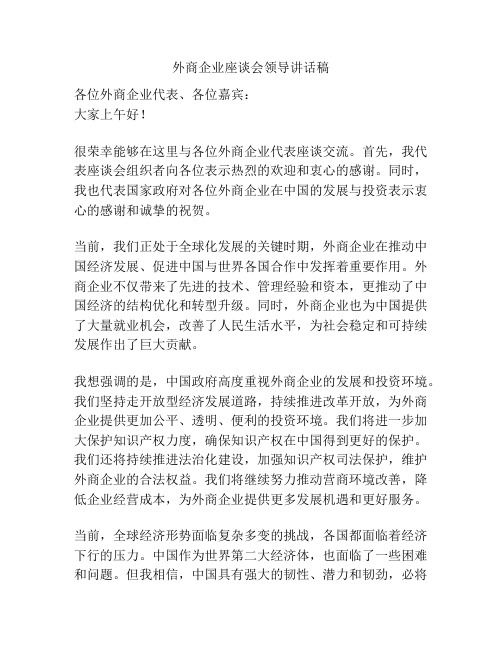 外商企业座谈会领导讲话稿

各位外商企业代表、各位嘉宾：
大家上午好！

很荣幸能够在这里与各位外商企业代表座谈交流。首先，我代表座谈会组织者向各位表示热烈的欢迎和衷心的感谢。同时，我也代表国家政府对各位外商企业在中国的发展与投资表示衷心的感谢和诚挚的祝贺。

当前，我们正处于全球化发展的关键时期，外商企业在推动中国经济发展、促进中国与世界各国合作中发挥着重要作用。外商企业不仅带来了先进的技术、管理经验和资本，更推动了中国经济的结构优化和转型升级。同时，外商企业也为中国提供了大量就业机会，改善了人民生活水平，为社会稳定和可持续发展作出了巨大贡献。

我想强调的是，中国政府高度重视外商企业的发展和投资环境。我们坚持走开放型经济发展道路，持续推进改革开放，为外商企业提供更加公平、透明、便利的投资环境。我们将进一步加大保护知识产权力度，确保知识产权在中国得到更好的保护。我们还将持续推进法治化建设，加强知识产权司法保护，维护外商企业的合法权益。我们将继续努力推动营商环境改善，降低企业经营成本，为外商企业提供更多发展机遇和更好服务。

当前，全球经济形势面临复杂多变的挑战，各国都面临着经济下行的压力。中国作为世界第二大经济体，也面临了一些困难和问题。但我相信，中国具有强大的韧性、潜力和韧劲，必将